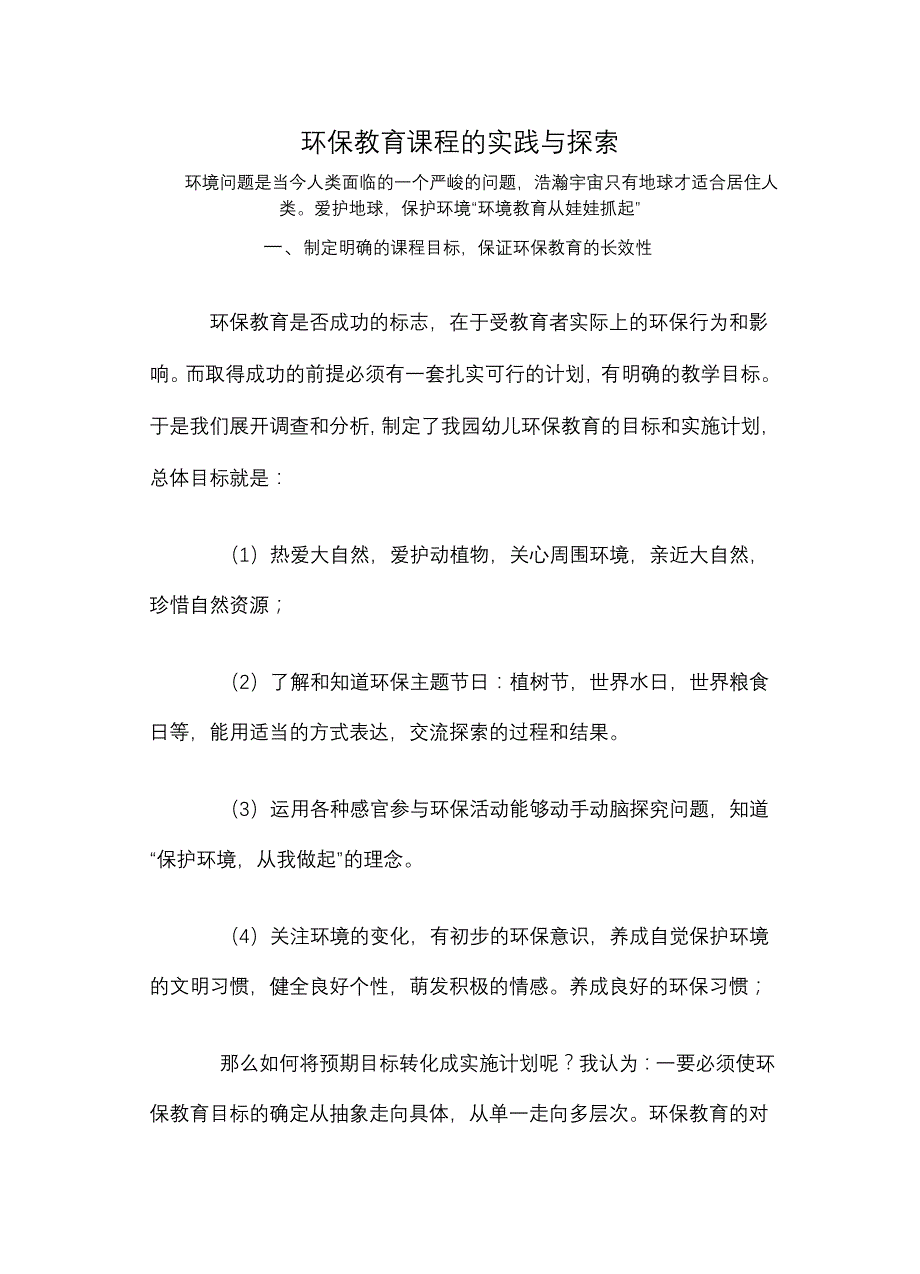 环保教育课程的实践与探索

环境问题是当今人类面临的一个严峻的问题，浩瀚宇宙只有地球才适合居住人类。爱护地球，保护环境“环境教育从娃娃抓起”

一、制定明确的课程目标，保证环保教育的长效性

环保教育是否成功的标志，在于受教育者实际上的环保行为和影响。而取得成功的前提必须有一套扎实可行的计划，有明确的教学目标。于是我们展开调查和分析，制定了我园幼儿环保教育的目标和实施计划，总体目标就是：

（1）热爱大自然，爱护动植物，关心周围环境，亲近大自然，珍惜自然资源；

（2）了解和知道环保主题节日：植树节，世界水日，世界粮食日等，能用适当的方式表达，交流探索的过程和结果。

（3）运用各种感官参与环保活动能够动手动脑探究问题，知道“保护环境，从我做起”的理念。

（4）关注环境的变化，有初步的环保意识，养成自觉保护环境的文明习惯，健全良好个性，萌发积极的情感。养成良好的环保习惯；

那么如何将预期目标转化成实施计划呢？我认为：一要必须使环保教育目标的确定从抽象走向具体，从单一走向多层次。环保教育的对